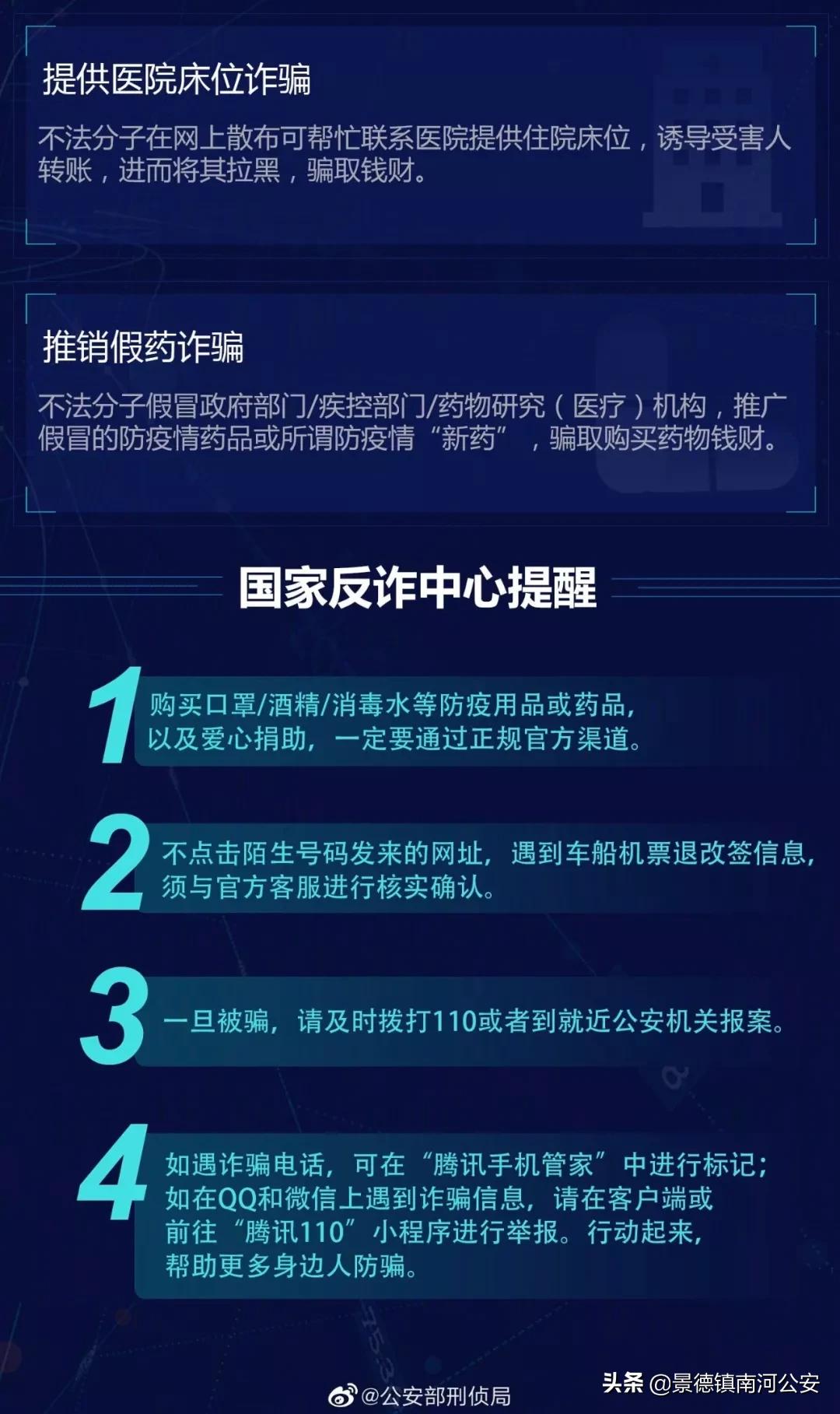 提供医院床位诈骗

不法分子在网上散布可帮忙联系医院提供住院床位，诱导受害人转账，进而将其拉黑，骗取钱财。

推销假药诈骗

不法分子假冒政府部门/疾控部门/药物研究（医疗）机构，推广假冒的防疫情药品或所谓防疫情“新药”，骗取购买药物钱财。

国家反诈中心提醒

1 购买口罩/酒精/消毒水等防疫用品或药品，以及爱心捐助，一定要通过正规官方渠道。

2 不点击陌生号码发来的网址，遇到车船机票退改签信息，须与官方客服进行核实确认。

3 一旦被骗，请及时拨打110或者到就近公安机关报案。

4 如遇诈骗电话，可在“腾讯手机管家”中进行标记；如在QQ和微信上遇到诈骗信息，请在客户端或前往“腾讯110”小程序进行举报。行动起来，帮助更多身边人防骗。

@公安部刑侦局

头条 @景德镇南河公安